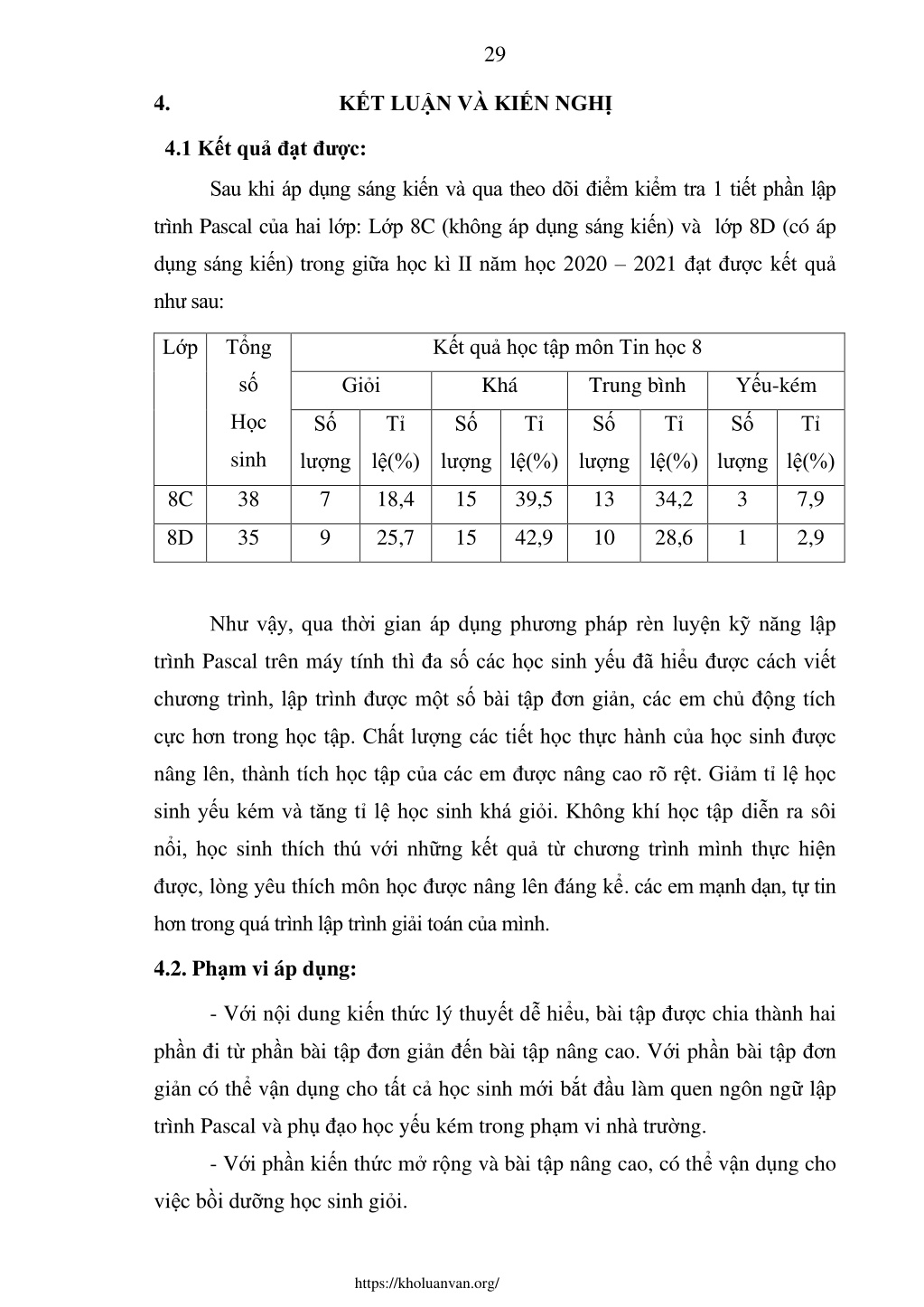 29

4. KẾT LUẬN VÀ KIẾN NGHỊ

4.1 Kết quả đạt được:

Sau khi áp dụng sáng kiến và qua theo dõi điểm kiểm tra 1 tiết phần lập trình Pascal của hai lớp: Lớp 8C (không áp dụng sáng kiến) và lớp 8D (có áp dụng sáng kiến) trong giữa học kì II năm học 2020 – 2021 đạt được kết quả như sau:

| Lớp | Tổng số Học sinh | Kết quả học tập môn Tin học 8 | | | | | | | |
|---|---|---|---|---|---|---|---|---|---|
| | | Giỏi | | Khá | | Trung bình | | Yếu-kém | |
| | | Số lượng | Tỉ lệ(%) | Số lượng | Tỉ lệ(%) | Số lượng | Tỉ lệ(%) | Số lượng | Tỉ lệ(%) |
| 8C | 38 | 7 | 18,4 | 15 | 39,5 | 13 | 34,2 | 3 | 7,9 |
| 8D | 35 | 9 | 25,7 | 15 | 42,9 | 10 | 28,6 | 1 | 2,9 |

Như vậy, qua thời gian áp dụng phương pháp rèn luyện kỹ năng lập trình Pascal trên máy tính thì đa số các học sinh yếu đã hiểu được cách viết chương trình, lập trình được một số bài tập đơn giản, các em chủ động tích cực hơn trong học tập. Chất lượng các tiết học thực hành của học sinh được nâng lên, thành tích học tập của các em được nâng cao rõ rệt. Giảm tỉ lệ học sinh yếu kém và tăng tỉ lệ học sinh khá giỏi. Không khí học tập diễn ra sôi nổi, học sinh thích thú với những kết quả từ chương trình mình thực hiện được, lòng yêu thích môn học được nâng lên đáng kể. các em mạnh dạn, tự tin hơn trong quá trình lập trình giải toán của mình.

4.2. Phạm vi áp dụng:

- Với nội dung kiến thức lý thuyết dễ hiểu, bài tập được chia thành hai phần đi từ phần bài tập đơn giản đến bài tập nâng cao. Với phần bài tập đơn giản có thể vận dụng cho tất cả học sinh mới bắt đầu làm quen ngôn ngữ lập trình Pascal và phụ đạo học yếu kém trong phạm vi nhà trường.

- Với phần kiến thức mở rộng và bài tập nâng cao, có thể vận dụng cho việc bồi dưỡng học sinh giỏi.

https://kholuanvan.org/